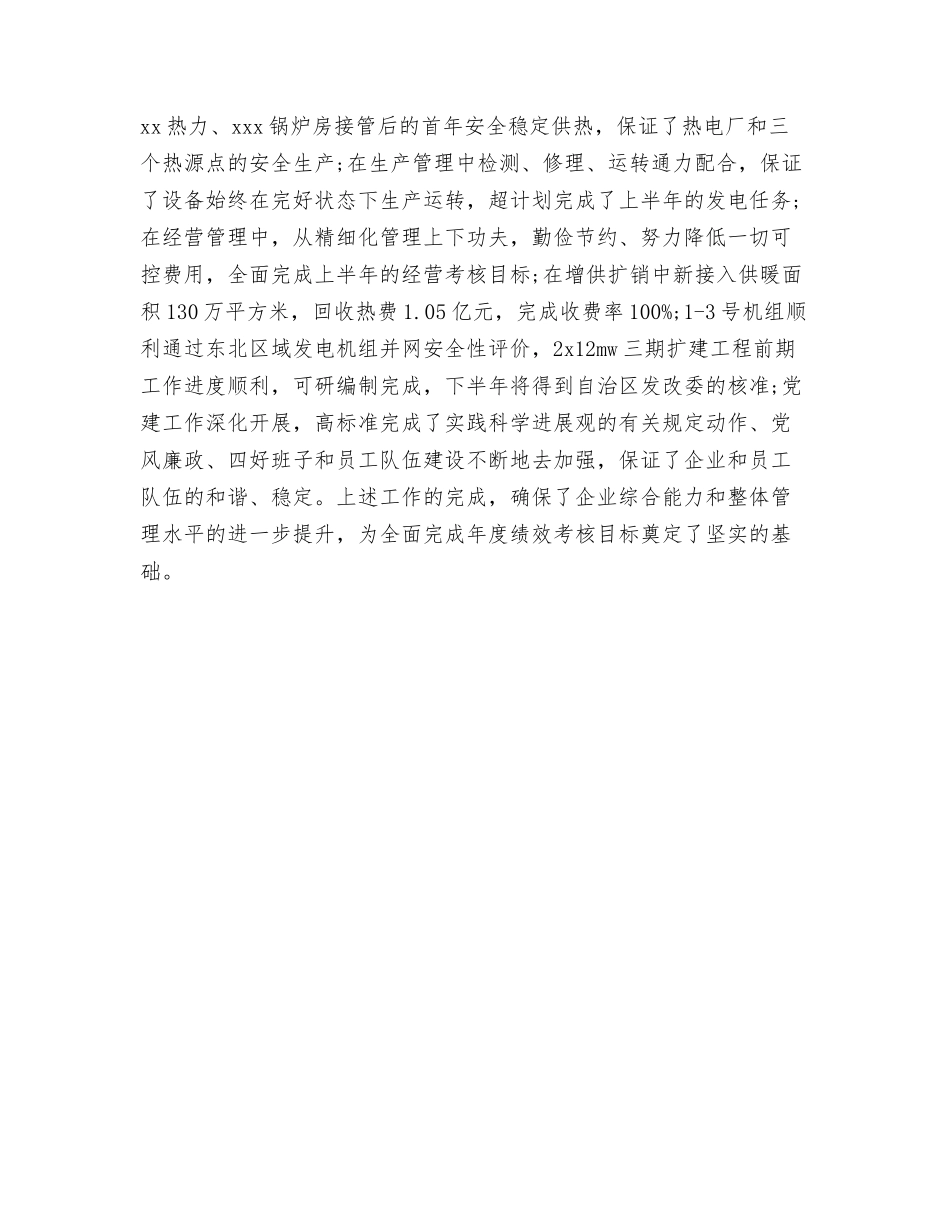 xx热力、xxx锅炉房接管后的首年安全稳定供热，保证了热电厂和三个热源点的安全生产;在生产管理中检测、修理、运转通力配合，保证了设备始终在完好状态下生产运转，超计划完成了上半年的发电任务;在经营管理中，从精细化管理上下功夫，勤俭节约、努力降低一切可控费用，全面完成上半年的经营考核目标;在增供扩销中新接入供暖面积130万平方米，回收热费1.05亿元，完成收费率100%;1-3号机组顺利通过东北区域发电机组并网安全性评价，2x12mw三期扩建工程前期工作进度顺利，可研编制完成，下半年将得到自治区发改委的核准;党建工作深化开展，高标准完成了实践科学进展观的有关规定动作、党风廉政、四好班子和员工队伍建设不断地去加强，保证了企业和员工队伍的和谐、稳定。上述工作的完成，确保了企业综合能力和整体管理水平的进一步提升，为全面完成年度绩效考核目标奠定了坚实的基础。